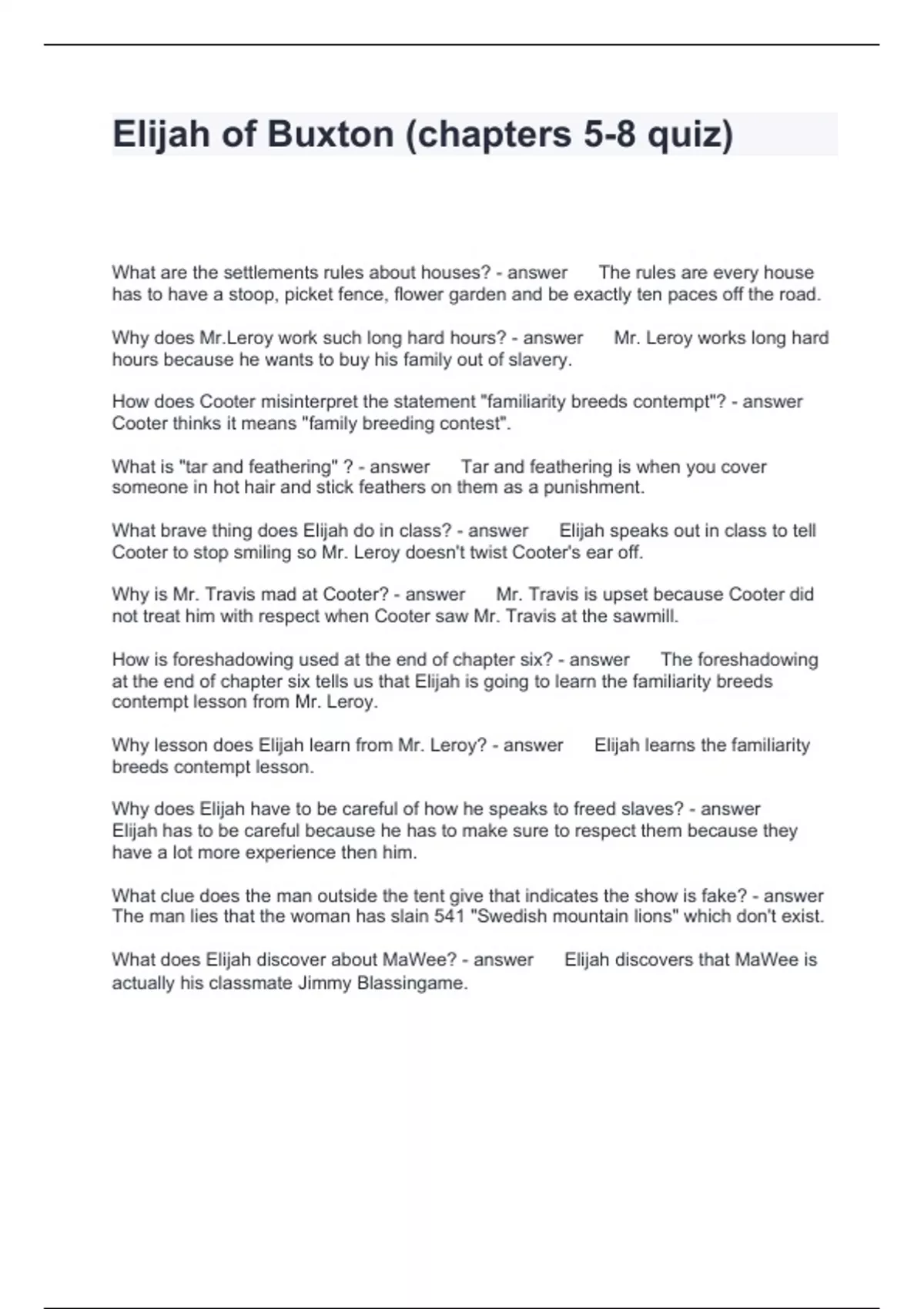 Elijah of Buxton (chapters 5-8 quiz)

What are the settlements rules about houses? - answer The rules are every house has to have a stoop, picket fence, flower garden and be exactly ten paces off the road.

Why does Mr.Leroy work such long hard hours? - answer Mr. Leroy works long hard hours because he wants to buy his family out of slavery.

How does Cooter misinterpret the statement "familiarity breeds contempt"? - answer Cooter thinks it means "family breeding contest".

What is "tar and feathering" ? - answer Tar and feathering is when you cover someone in hot hair and stick feathers on them as a punishment.

What brave thing does Elijah do in class? - answer Elijah speaks out in class to tell Cooter to stop smiling so Mr. Leroy doesn't twist Cooter's ear off.

Why is Mr. Travis mad at Cooter? - answer Mr. Travis is upset because Cooter did not treat him with respect when Cooter saw Mr. Travis at the sawmill.

How is foreshadowing used at the end of chapter six? - answer The foreshadowing at the end of chapter six tells us that Elijah is going to learn the familiarity breeds contempt lesson from Mr. Leroy.

Why lesson does Elijah learn from Mr. Leroy? - answer Elijah learns the familiarity breeds contempt lesson.

Why does Elijah have to be careful of how he speaks to freed slaves? - answer Elijah has to be careful because he has to make sure to respect them because they have a lot more experience then him.

What clue does the man outside the tent give that indicates the show is fake? - answer The man lies that the woman has slain 541 "Swedish mountain lions" which don't exist.

What does Elijah discover about MaWee? - answer Elijah discovers that MaWee is actually his classmate Jimmy Blassingame.